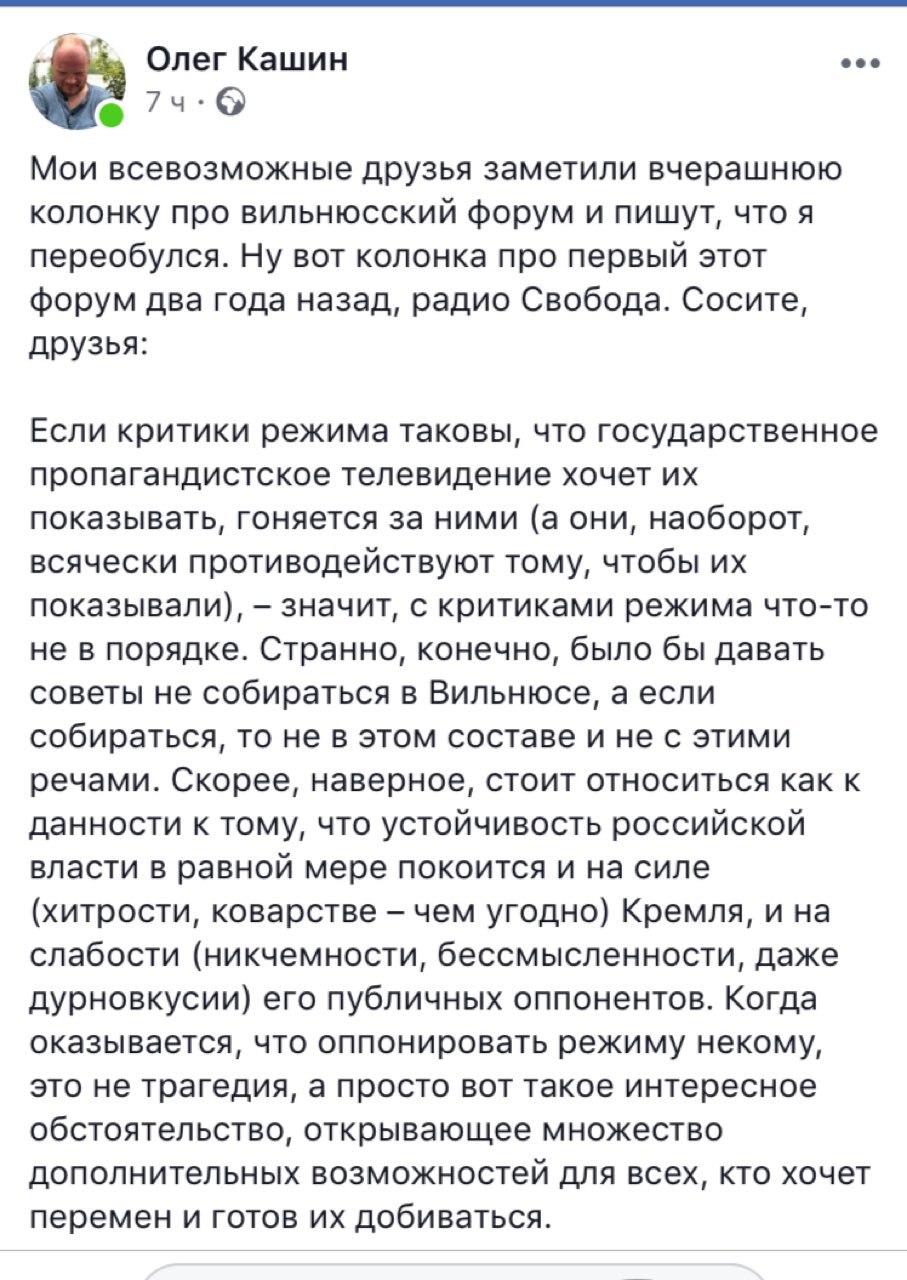 Олег Кашин
7 ч ·

Мои всевозможные друзья заметили вчерашнюю колонку про вильнюсский форум и пишут, что я переобулся. Ну вот колонка про первый этот форум два года назад, радио Свобода. Сосите, друзья:

Если критики режима таковы, что государственное пропагандистское телевидение хочет их показывать, гоняется за ними (а они, наоборот, всячески противодействуют тому, чтобы их показывали), – значит, с критиками режима что-то не в порядке. Странно, конечно, было бы давать советы не собираться в Вильнюсе, а если собираться, то не в этом составе и не с этими речами. Скорее, наверное, стоит относиться как к данности к тому, что устойчивость российской власти в равной мере покоится и на силе (хитрости, коварстве – чем угодно) Кремля, и на слабости (никчемности, бессмысленности, даже дурновкусии) его публичных оппонентов. Когда оказывается, что оппонировать режиму некому, это не трагедия, а просто вот такое интересное обстоятельство, открывающее множество дополнительных возможностей для всех, кто хочет перемен и готов их добиваться.